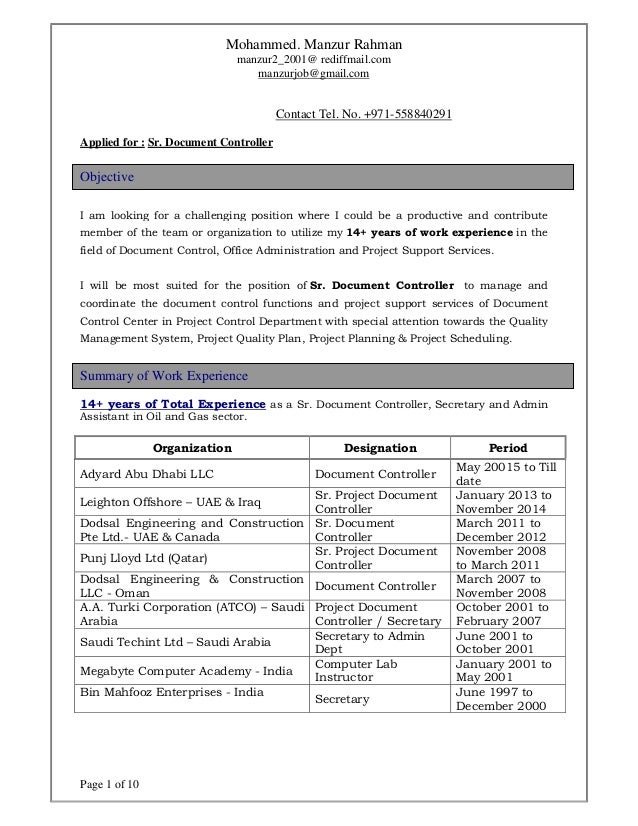 Mohammed. Manzur Rahman
manzur2_2001@ rediffmail.com
manzurjob@gmail.com

Contact Tel. No. +971-558840291

Applied for : Sr. Document Controller

Objective

I am looking for a challenging position where I could be a productive and contribute member of the team or organization to utilize my 14+ years of work experience in the field of Document Control, Office Administration and Project Support Services.

I will be most suited for the position of Sr. Document Controller to manage and coordinate the document control functions and project support services of Document Control Center in Project Control Department with special attention towards the Quality Management System, Project Quality Plan, Project Planning & Project Scheduling.

Summary of Work Experience

14+ years of Total Experience as a Sr. Document Controller, Secretary and Admin Assistant in Oil and Gas sector.

| Organization | Designation | Period |
|---|---|---|
| Adyard Abu Dhabi LLC | Document Controller | May 20015 to Till date |
| Leighton Offshore – UAE & Iraq | Sr. Project Document Controller | January 2013 to November 2014 |
| Dodsal Engineering and Construction Pte Ltd.- UAE & Canada | Sr. Document Controller | March 2011 to December 2012 |
| Punj Lloyd Ltd (Qatar) | Sr. Project Document Controller | November 2008 to March 2011 |
| Dodsal Engineering & Construction LLC - Oman | Document Controller | March 2007 to November 2008 |
| A.A. Turki Corporation (ATCO) – Saudi Arabia | Project Document Controller / Secretary | October 2001 to February 2007 |
| Saudi Techint Ltd – Saudi Arabia | Secretary to Admin Dept | June 2001 to October 2001 |
| Megabyte Computer Academy - India | Computer Lab Instructor | January 2001 to May 2001 |
| Bin Mahfooz Enterprises - India | Secretary | June 1997 to December 2000 |

Page 1 of 10